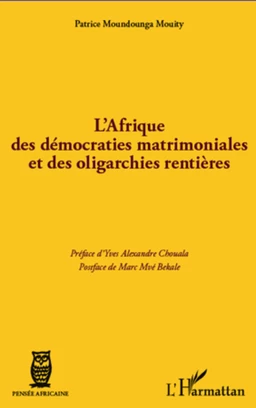 Patrice Moundounga Mouity

L'Afrique des démocraties matrimoniales et des oligarchies rentières

Préface d'Yves Alexandre Chouala
Postface de Marc Mvé Bekale

PENSÉE AFRICAINE

L'Harmattan